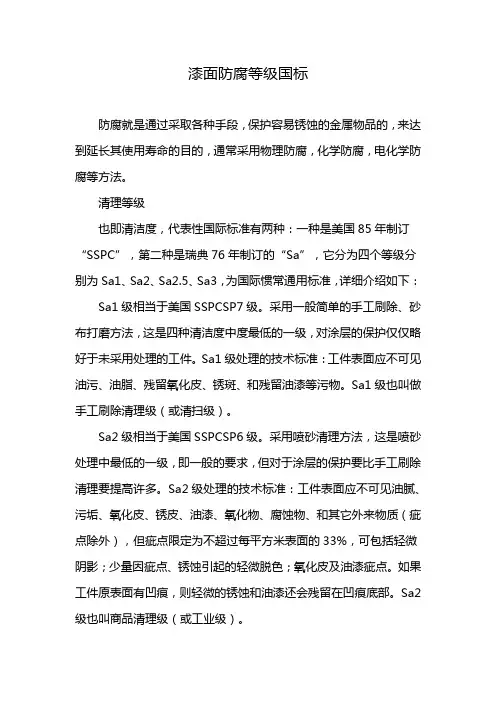 漆面防腐等级国标

防腐就是通过采取各种手段，保护容易锈蚀的金属物品的，来达到延长其使用寿命的目的，通常采用物理防腐，化学防腐，电化学防腐等方法。

清理等级

也即清洁度，代表性国际标准有两种：一种是美国 85 年制订“SSPC”，第二种是瑞典 76 年制订的“Sa”，它分为四个等级分别为 Sa1、Sa2、Sa2.5、Sa3，为国际惯常通用标准，详细介绍如下：

Sa1 级相当于美国 SSPCSP7 级。采用一般简单的手工刷除、砂布打磨方法，这是四种清洁度中度最低的一级，对涂层的保护仅仅略好于未采用处理的工件。Sa1 级处理的技术标准：工件表面应不可见油污、油脂、残留氧化皮、锈斑、和残留油漆等污物。Sa1 级也叫做手工刷除清理级（或清扫级）。

Sa2 级相当于美国 SSPCSP6 级。采用喷砂清理方法，这是喷砂处理中最低的一级，即一般的要求，但对于涂层的保护要比手工刷除清理要提高许多。Sa2 级处理的技术标准：工件表面应不可见油腻、污垢、氧化皮、锈皮、油漆、氧化物、腐蚀物、和其它外来物质（疵点除外），但疵点限定为不超过每平方米表面的 33%，可包括轻微阴影；少量因疵点、锈蚀引起的轻微脱色；氧化皮及油漆疵点。如果工件原表面有凹痕，则轻微的锈蚀和油漆还会残留在凹痕底部。Sa2 级也叫商品清理级（或工业级）。